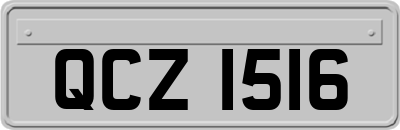 QCZ 1516